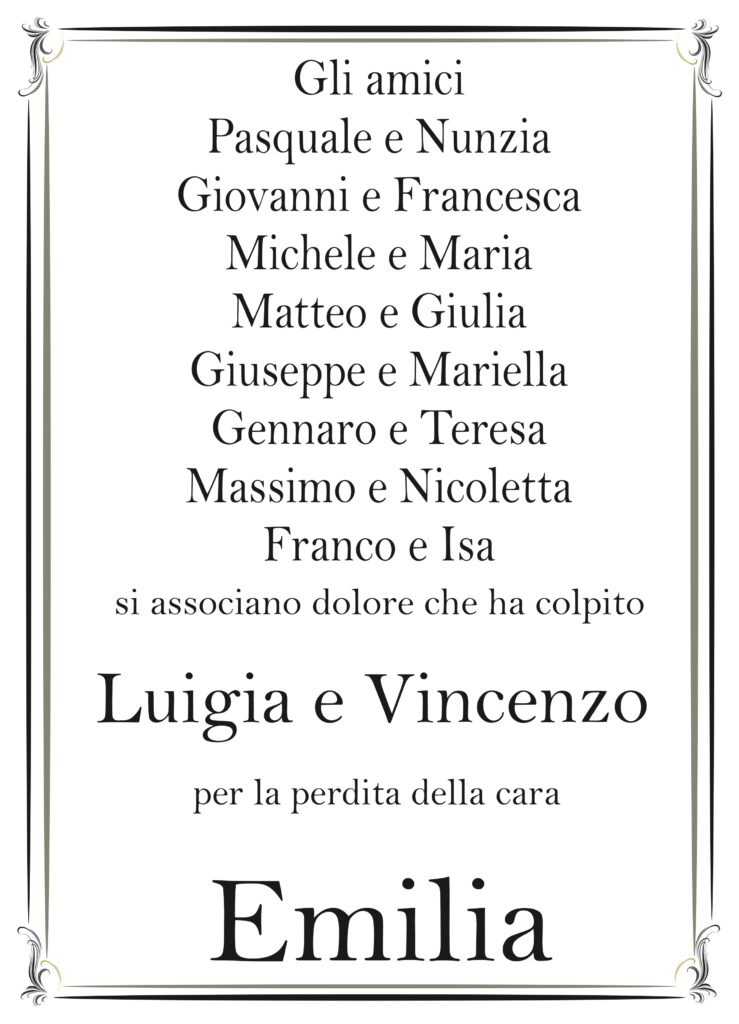 Gli amici
Pasquale e Nunzia
Giovanni e Francesca
Michele e Maria
Matteo e Giulia
Giuseppe e Mariella
Gennaro e Teresa
Massimo e Nicoletta
Franco e Isa
si associano dolore che ha colpito

Luigia e Vincenzo

per la perdita della cara

Emilia